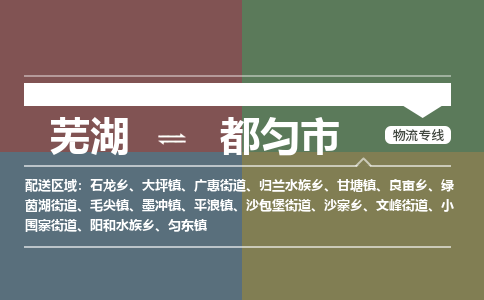 芜湖 ⇌ 都匀市

物流专线

配送区域：石龙乡、大坪镇、广惠街道、归兰水族乡、甘塘镇、良亩乡、绿茵湖街道、毛尖镇、墨冲镇、平浪镇、沙包堡街道、沙寨乡、文峰街道、小围寨街道、阳和水族乡、匀东镇